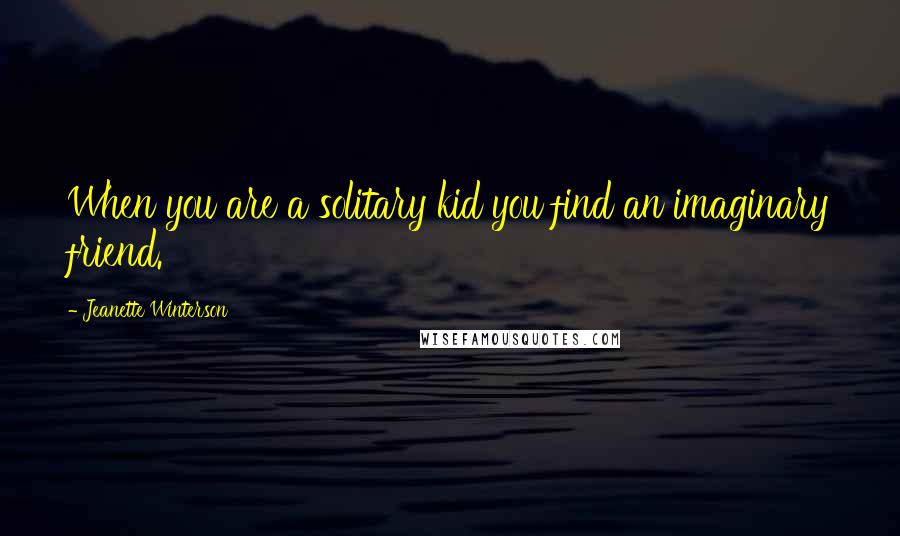 When you are a solitary kid you find an imaginary friend.

- Jeanette Winterson

WISEFAMOUSQUOTES.COM